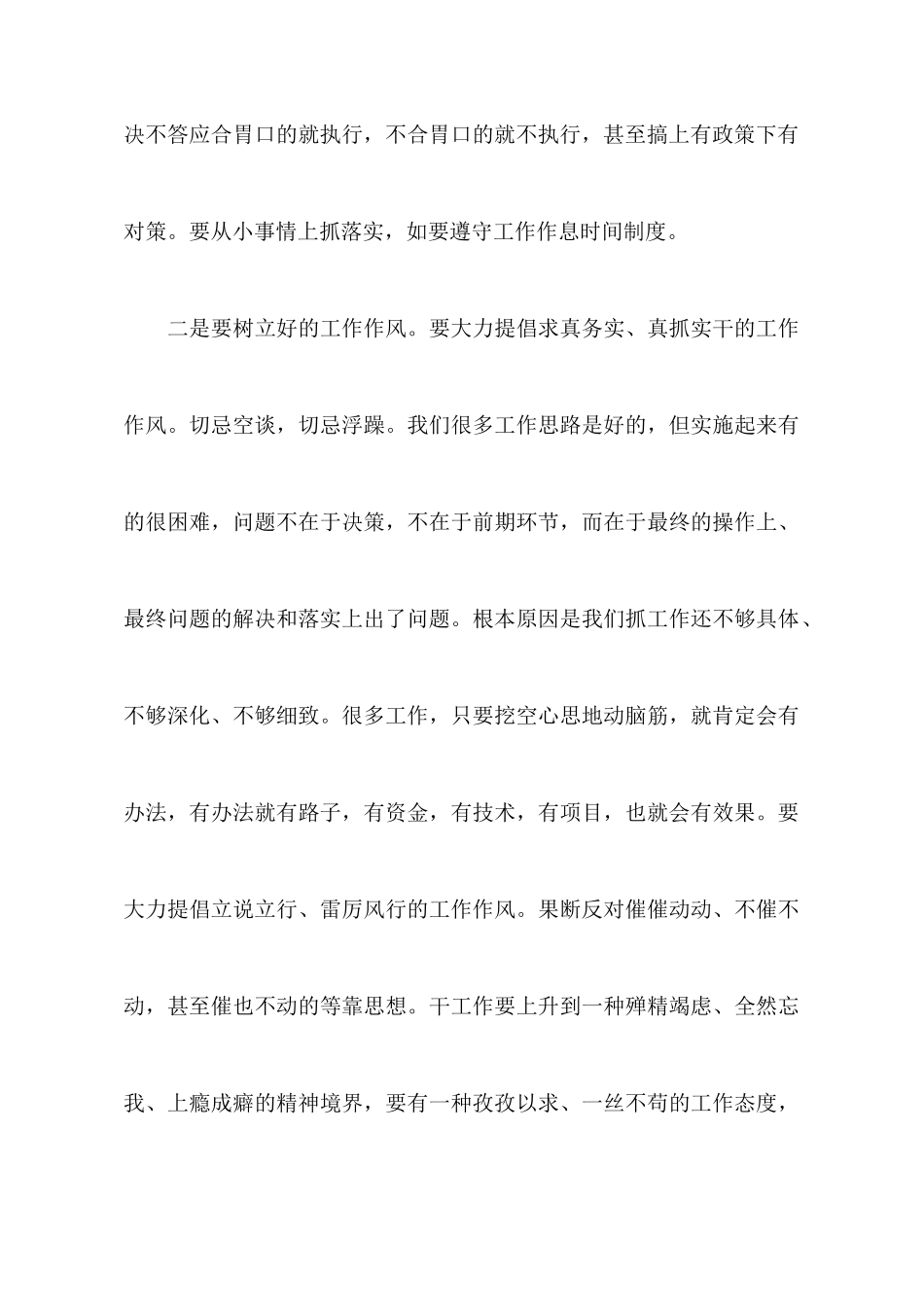 决不答应合胃口的就执行，不合胃口的就不执行，甚至搞上有政策下有对策。要从小事情上抓落实，如要遵守工作作息时间制度。

二是要树立好的工作作风。要大力提倡求真务实、真抓实干的工作作风。切忌空谈，切忌浮躁。我们很多工作思路是好的，但实施起来有的很困难，问题不在于决策，不在于前期环节，而在于最终的操作上、最终问题的解决和落实上出了问题。根本原因是我们抓工作还不够具体、不够深化、不够细致。很多工作，只要挖空心思地动脑筋，就肯定会有办法，有办法就有路子，有资金，有技术，有项目，也就会有效果。要大力提倡立说立行、雷厉风行的工作作风。果断反对催催动动、不催不动，甚至催也不动的等靠思想。干工作要上升到一种殚精竭虑、全然忘我、上瘾成癖的精神境界，要有一种孜孜以求、一丝不苟的工作态度，